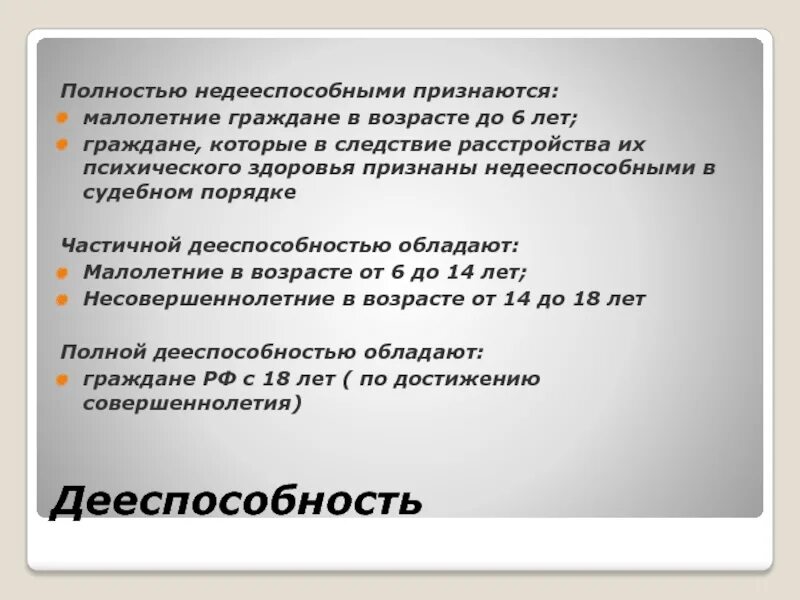 Полностью недееспособными признаются:
малолетние граждане в возрасте до 6 лет;
граждане, которые в следствие расстройства их психического здоровья признаны недееспособными в судебном порядке

Частичной дееспособностью обладают:
Малолетние в возрасте от 6 до 14 лет;
Несовершеннолетние в возрасте от 14 до 18 лет

Полной дееспособностью обладают:
граждане РФ с 18 лет ( по достижению совершеннолетия)

Дееспособность